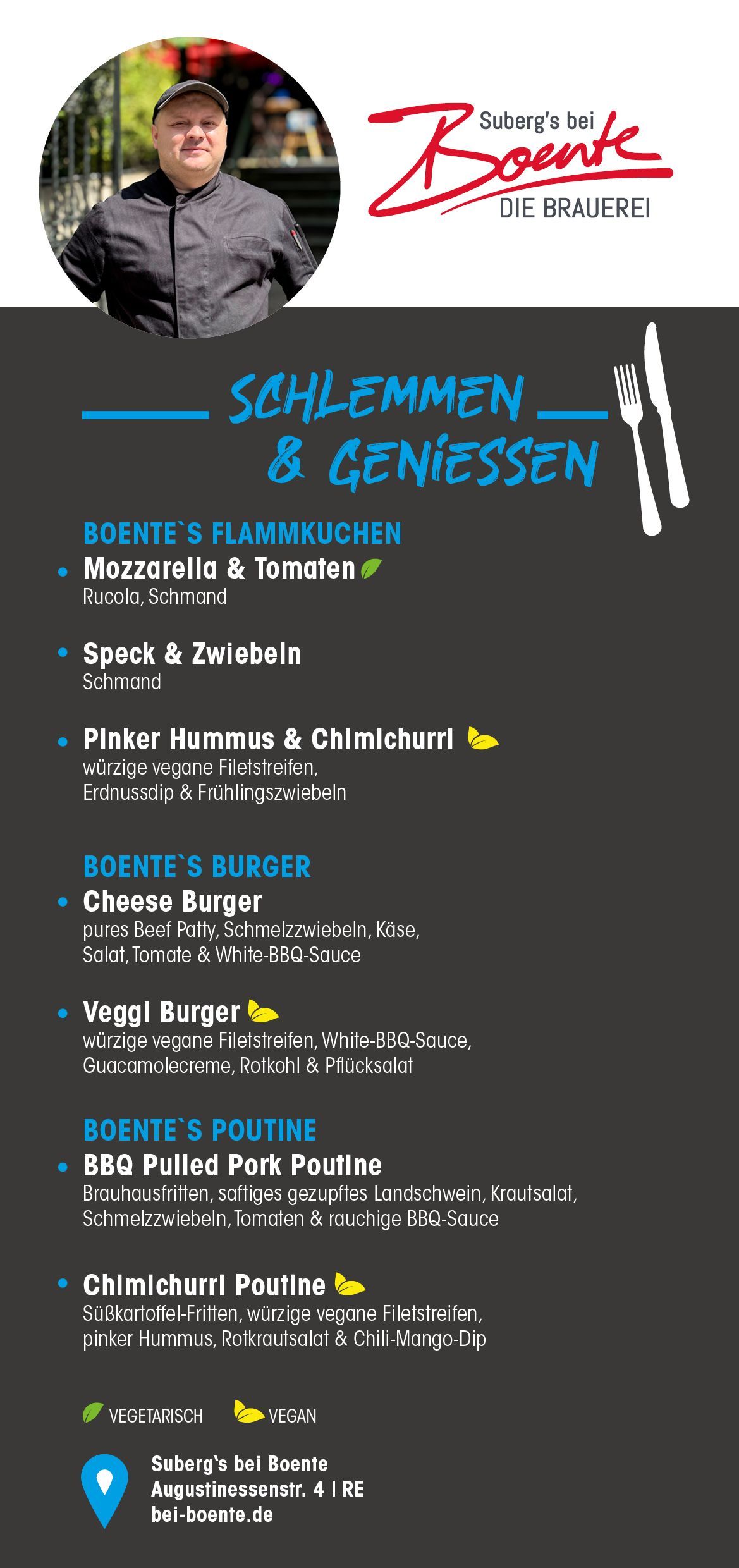 Suberg's bei
Boente
DIE BRAUEREI

SCHLEMMEN
& GENIESSEN

BOENTE`S FLAMMKUCHEN

• Mozzarella & Tomaten
Rucola, Schmand

• Speck & Zwiebeln
Schmand

• Pinker Hummus & Chimichurri
würzige vegane Filetstreifen, Erdnussdip & Frühlingszwiebeln

BOENTE`S BURGER

• Cheese Burger
pures Beef Patty, Schmelzzwiebeln, Käse, Salat, Tomate & White-BBQ-Sauce

• Veggi Burger
würzige vegane Filetstreifen, White-BBQ-Sauce, Guacamolecreme, Rotkohl & Pflücksalat

BOENTE`S POUTINE

• BBQ Pulled Pork Poutine
Brauhausfritten, saftiges gezupftes Landschwein, Krautsalat, Schmelzzwiebeln, Tomaten & rauchige BBQ-Sauce

• Chimichurri Poutine
Süßkartoffel-Fritten, würzige vegane Filetstreifen, pinker Hummus, Rotkrautsalat & Chili-Mango-Dip

VEGETARISCH VEGAN

Suberg`s bei Boente
Augustinessenstr. 4 I RE
bei-boente.de